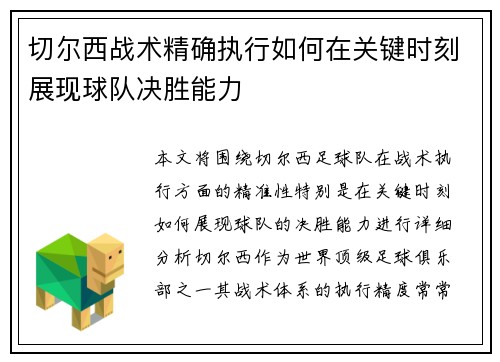 切尔西战术精确执行如何在关键时刻展现球队决胜能力

本文将围绕切尔西足球队在战术执行方面的精准性特别是在关键时刻如何展现球队的决胜能力进行详细分析切尔西作为世界顶级足球俱乐部之一其战术体系的执行精度常常